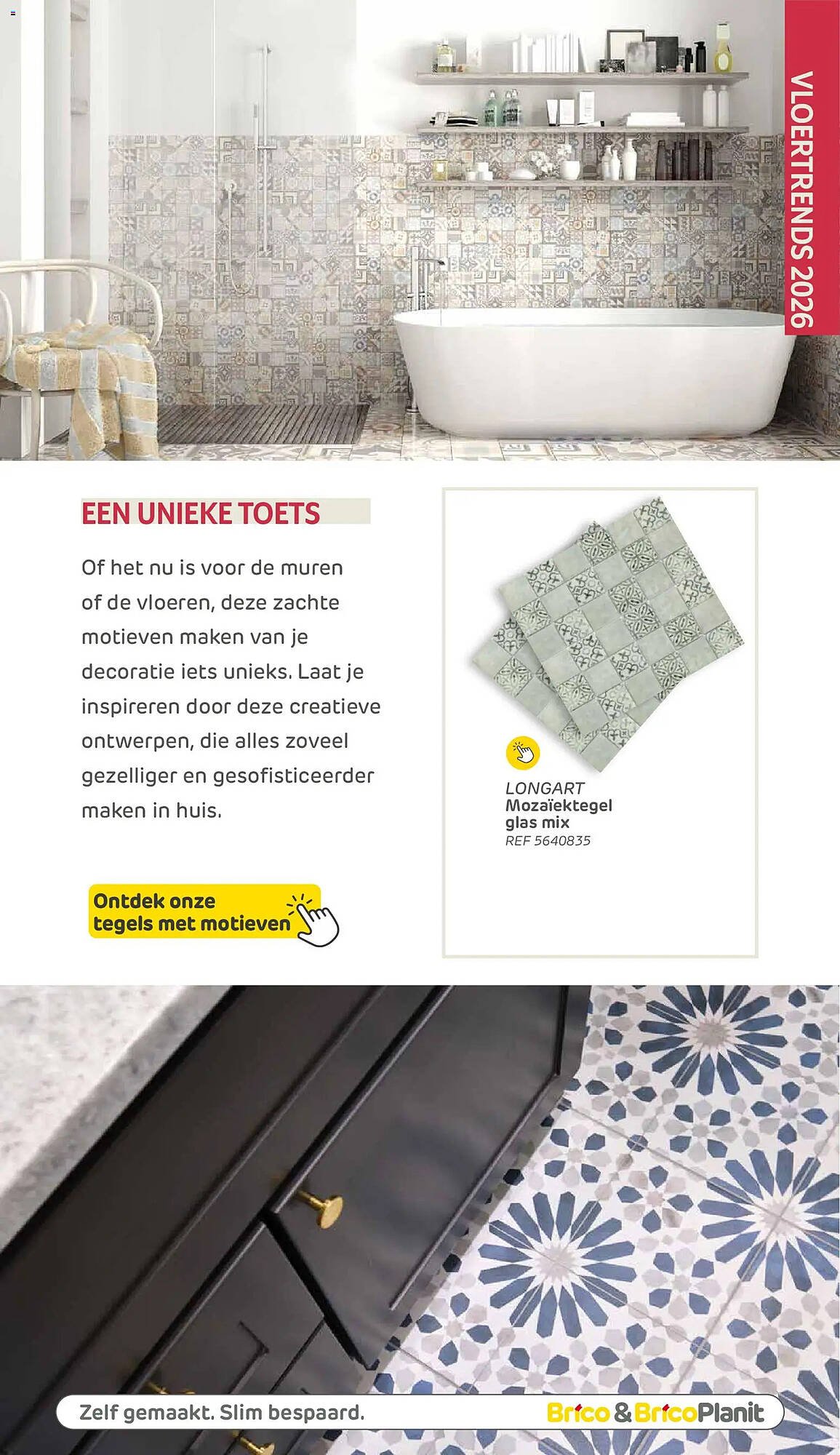 VLOERTRENDS 2026

EEN UNIEKE TOETS

Of het nu is voor de muren of de vloeren, deze zachte motieven maken van je decoratie iets unieks. Laat je inspireren door deze creatieve ontwerpen, die alles zoveel gezelliger en gesofisticeerder maken in huis.

Ontdek onze tegels met motieven

LONGART
Mozaïektegel
glas mix
REF 5640835

Zelf gemaakt. Slim bespaard.

Brico & BricoPlanit